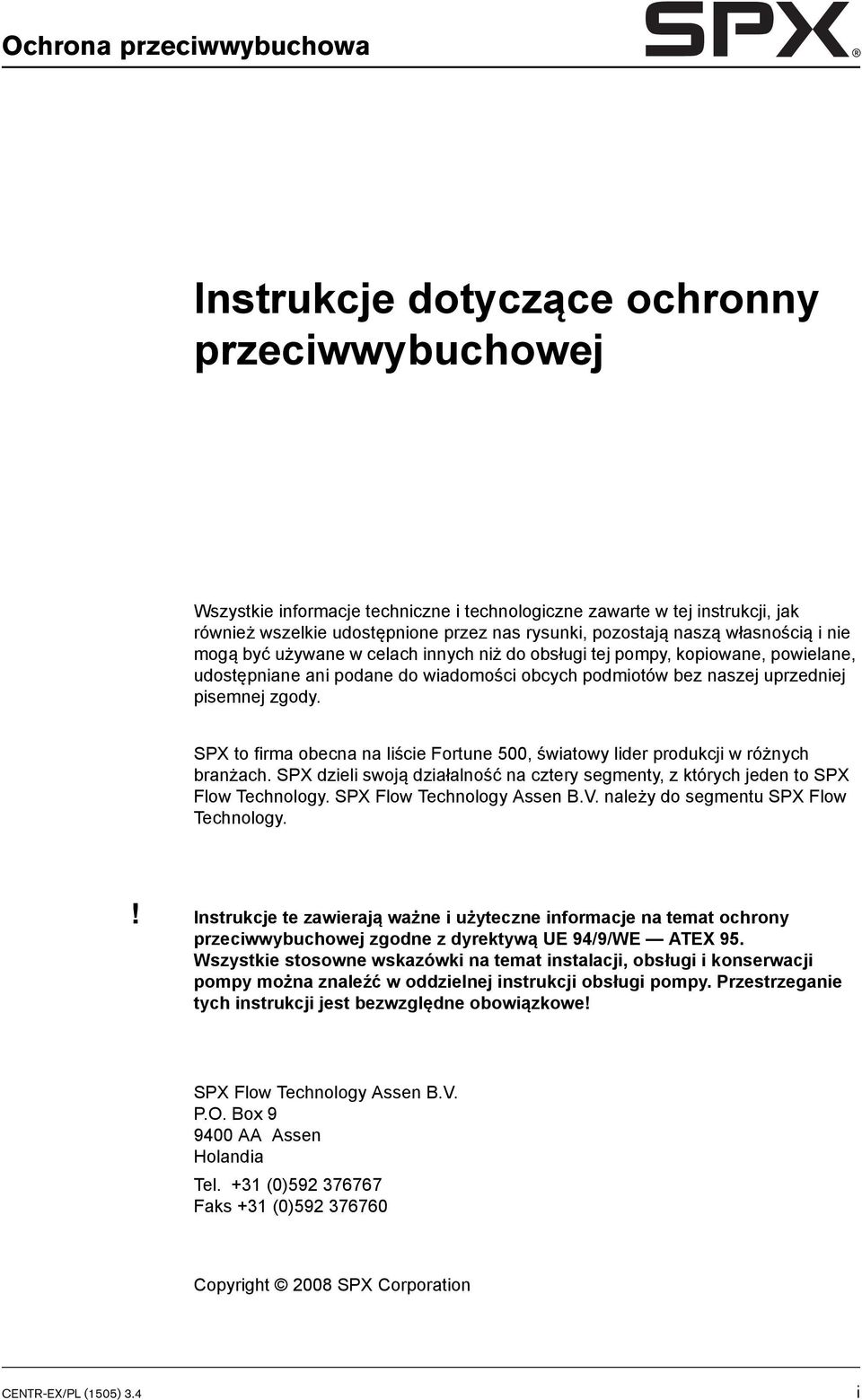 Ochrona przeciwwybuchowa

SPX®

Instrukcje dotyczące ochronny przeciwwybuchowej

Wszystkie informacje techniczne i technologiczne zawarte w tej instrukcji, jak również wszelkie udostępnione przez nas rysunki, pozostają naszą własnością i nie mogą być używane w celach innych niż do obsługi tej pompy, kopiowane, powielane, udostępniane ani podane do wiadomości obcych podmiotów bez naszej uprzedniej pisemnej zgody.

SPX to firma obecna na liście Fortune 500, światowy lider produkcji w różnych branżach. SPX dzieli swoją działalność na cztery segmenty, z których jeden to SPX Flow Technology. SPX Flow Technology Assen B.V. należy do segmentu SPX Flow Technology.

! Instrukcje te zawierają ważne i użyteczne informacje na temat ochrony przeciwwybuchowej zgodne z dyrektywą UE 94/9/WE — ATEX 95. Wszystkie stosowne wskazówki na temat instalacji, obsługi i konserwacji pompy można znaleźć w oddzielnej instrukcji obsługi pompy. Przestrzeganie tych instrukcji jest bezwzględne obowiązkowe!

SPX Flow Technology Assen B.V.
P.O. Box 9
9400 AA Assen
Holandia

Tel. +31 (0)592 376767
Faks +31 (0)592 376760

Copyright © 2008 SPX Corporation

CENTR-EX/PL (1505) 3.4

i